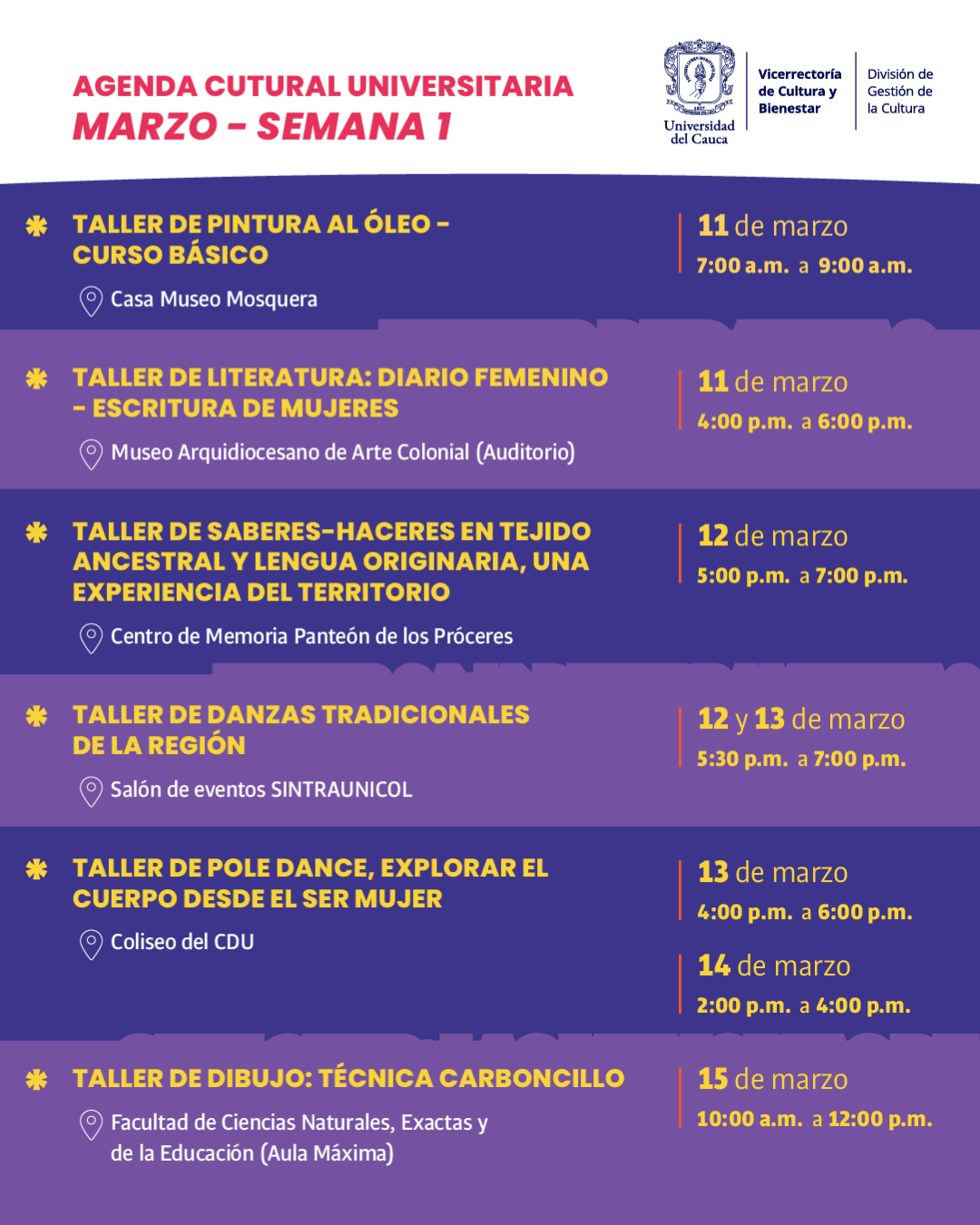 AGENDA CUTURAL UNIVERSITARIA
MARZO - SEMANA 1

Universidad del Cauca

Vicerrectoría de Cultura y Bienestar

División de Gestión de la Cultura

TALLER DE PINTURA AL ÓLEO - CURSO BÁSICO

Casa Museo Mosquera

11 de marzo
7:00 a.m. a 9:00 a.m.

TALLER DE LITERATURA: DIARIO FEMENINO - ESCRITURA DE MUJERES

Museo Arquidiocesano de Arte Colonial (Auditorio)

11 de marzo
4:00 p.m. a 6:00 p.m.

TALLER DE SABERES-HACERES EN TEJIDO ANCESTRAL Y LENGUA ORIGINARIA, UNA EXPERIENCIA DEL TERRITORIO

Centro de Memoria Panteón de los Próceres

12 de marzo
5:00 p.m. a 7:00 p.m.

TALLER DE DANZAS TRADICIONALES DE LA REGIÓN

Salón de eventos SINTRAUNICOL

12 y 13 de marzo
5:30 p.m. a 7:00 p.m.

TALLER DE POLE DANCE, EXPLORAR EL CUERPO DESDE EL SER MUJER

Coliseo del CDU

13 de marzo
4:00 p.m. a 6:00 p.m.

14 de marzo
2:00 p.m. a 4:00 p.m.

TALLER DE DIBUJO: TÉCNICA CARBONCILLO

Facultad de Ciencias Naturales, Exactas y de la Educación (Aula Máxima)

15 de marzo
10:00 a.m. a 12:00 p.m.